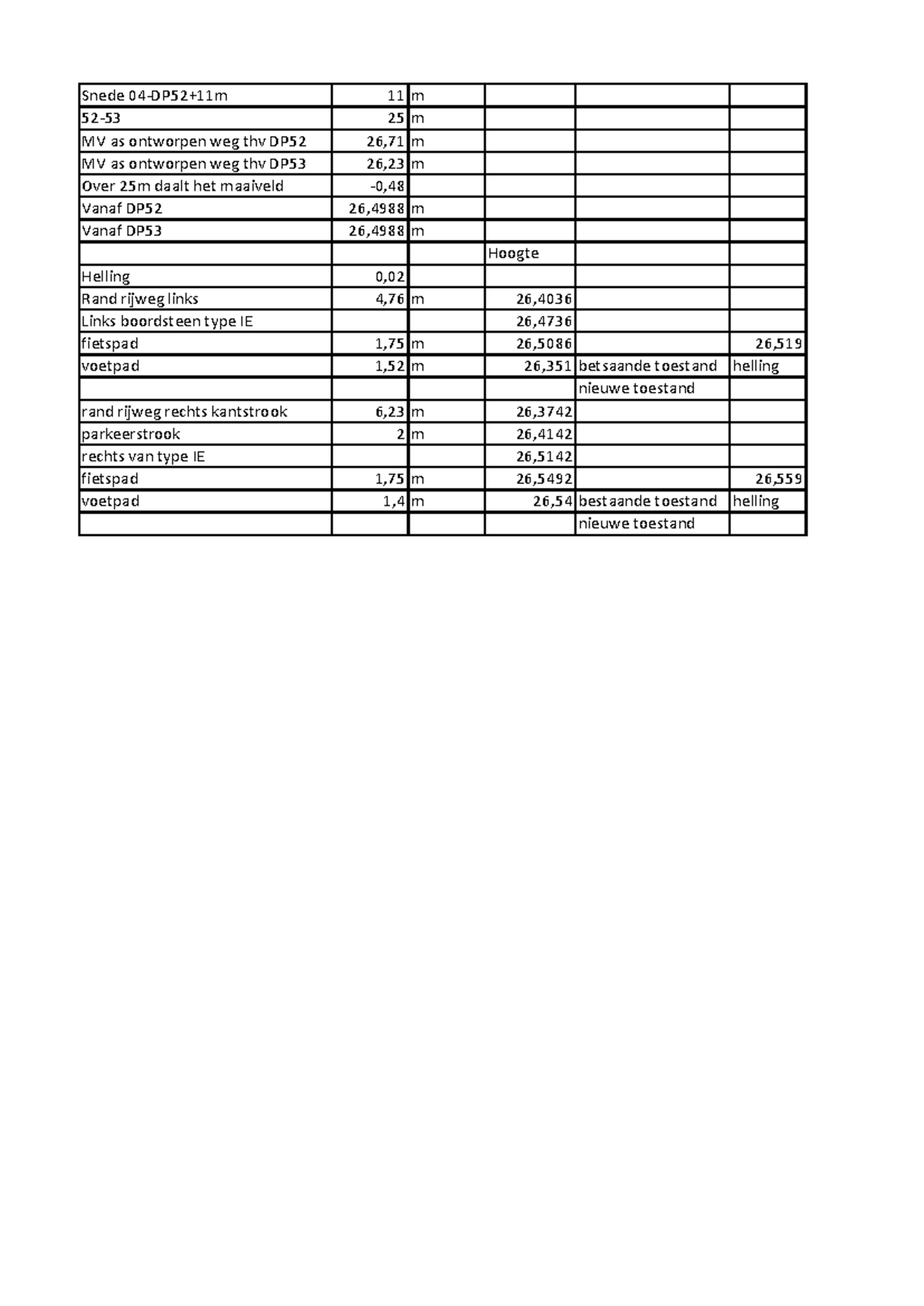 | Snede 04-DP52+11m | 11 | m |  |  |  |
|---|---|---|---|---|---|
| 52-53 | 25 | m |  |  |  |
| MV as ontworpen weg thv DP52 | 26,71 | m |  |  |  |
| MV as ontworpen weg thv DP53 | 26,23 | m |  |  |  |
| Over 25m daalt het maaiveld | -0,48 |  |  |  |  |
| Vanaf DP52 | 26,4988 | m |  |  |  |
| Vanaf DP53 | 26,4988 | m |  |  |  |
|  |  |  | Hoogte |  |  |
| Helling | 0,02 |  |  |  |  |
| Rand rijweg links | 4,76 | m | 26,4036 |  |  |
| Links boordsteen type IE |  |  | 26,4736 |  |  |
| fietspad | 1,75 | m | 26,5086 |  | 26,519 |
| voetpad | 1,52 | m | 26,351 | betsaande toestand | helling |
|  |  |  |  | nieuwe toestand |  |
| rand rijweg rechts kantstrook | 6,23 | m | 26,3742 |  |  |
| parkeerstrook | 2 | m | 26,4142 |  |  |
| rechts van type IE |  |  | 26,5142 |  |  |
| fietspad | 1,75 | m | 26,5492 |  | 26,559 |
| voetpad | 1,4 | m | 26,54 | bestaande toestand | helling |
|  |  |  |  | nieuwe toestand |  |